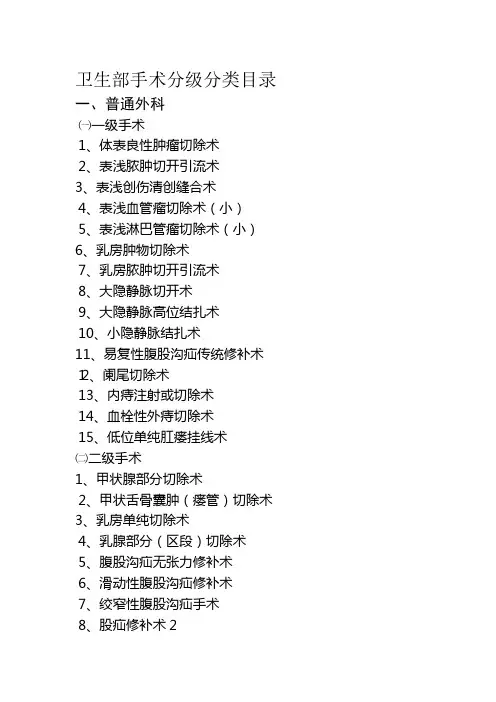 卫生部手术分级分类目录

一、普通外科

㈠一级手术

1、体表良性肿瘤切除术

2、表浅脓肿切开引流术

3、表浅创伤清创缝合术

4、表浅血管瘤切除术（小）

5、表浅淋巴管瘤切除术（小）

6、乳房肿物切除术

7、乳房脓肿切开引流术

8、大隐静脉切开术

9、大隐静脉高位结扎术

10、小隐静脉结扎术

11、易复性腹股沟疝传统修补术

12、阑尾切除术

13、内痔注射或切除术

14、血栓性外痔切除术

15、低位单纯肛瘘挂线术

㈡二级手术

1、甲状腺部分切除术

2、甲状舌骨囊肿（瘘管）切除术

3、乳房单纯切除术

4、乳腺部分（区段）切除术

5、腹股沟疝无张力修补术

6、滑动性腹股沟疝修补术

7、绞窄性腹股沟疝手术

8、股疝修补术 2